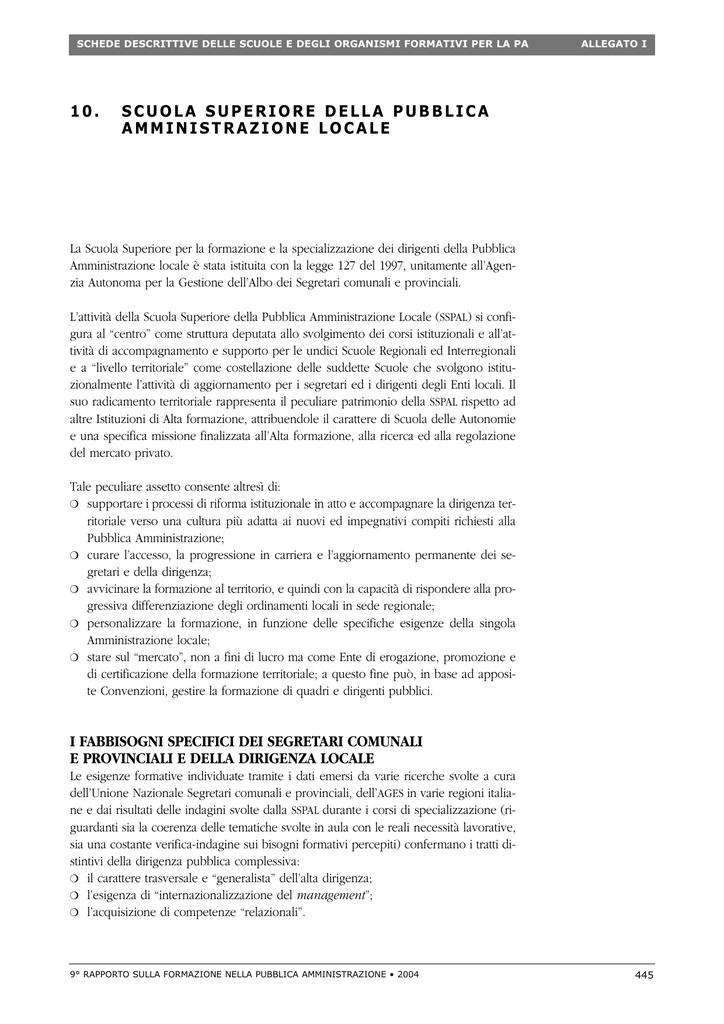 SCHEDE DESCRITTIVE DELLE SCUOLE E DEGLI ORGANISMI FORMATIVI PER LA PA ALLEGATO I

10. SCUOLA SUPERIORE DELLA PUBBLICA AMMINISTRAZIONE LOCALE

La Scuola Superiore per la formazione e la specializzazione dei dirigenti della Pubblica Amministrazione locale è stata istituita con la legge 127 del 1997, unitamente all'Agenzia Autonoma per la Gestione dell'Albo dei Segretari comunali e provinciali.

L'attività della Scuola Superiore della Pubblica Amministrazione Locale (SSPAL) si configura al "centro" come struttura deputata allo svolgimento dei corsi istituzionali e all'attività di accompagnamento e supporto per le undici Scuole Regionali ed Interregionali e a "livello territoriale" come costellazione delle suddette Scuole che svolgono istituzionalmente l'attività di aggiornamento per i segretari ed i dirigenti degli Enti locali. Il suo radicamento territoriale rappresenta il peculiare patrimonio della SSPAL rispetto ad altre Istituzioni di Alta formazione, attribuendole il carattere di Scuola delle Autonomie e una specifica missione finalizzata all'Alta formazione, alla ricerca ed alla regolazione del mercato privato.

Tale peculiare assetto consente altresì di:
❍ supportare i processi di riforma istituzionale in atto e accompagnare la dirigenza territoriale verso una cultura più adatta ai nuovi ed impegnativi compiti richiesti alla Pubblica Amministrazione;
❍ curare l'accesso, la progressione in carriera e l'aggiornamento permanente dei segretari e della dirigenza;
❍ avvicinare la formazione al territorio, e quindi con la capacità di rispondere alla progressiva differenziazione degli ordinamenti locali in sede regionale;
❍ personalizzare la formazione, in funzione delle specifiche esigenze della singola Amministrazione locale;
❍ stare sul "mercato", non a fini di lucro ma come Ente di erogazione, promozione e di certificazione della formazione territoriale; a questo fine può, in base ad apposite Convenzioni, gestire la formazione di quadri e dirigenti pubblici.

I FABBISOGNI SPECIFICI DEI SEGRETARI COMUNALI E PROVINCIALI E DELLA DIRIGENZA LOCALE
Le esigenze formative individuate tramite i dati emersi da varie ricerche svolte a cura dell'Unione Nazionale Segretari comunali e provinciali, dell'AGES in varie regioni italiane e dai risultati delle indagini svolte dalla SSPAL durante i corsi di specializzazione (riguardanti sia la coerenza delle tematiche svolte in aula con le reali necessità lavorative, sia una costante verifica-indagine sui bisogni formativi percepiti) confermano i tratti distintivi della dirigenza pubblica complessiva:
❍ il carattere trasversale e "generalista" dell'alta dirigenza;
❍ l'esigenza di "internazionalizzazione del management";
❍ l'acquisizione di competenze "relazionali".

9° RAPPORTO SULLA FORMAZIONE NELLA PUBBLICA AMMINISTRAZIONE • 2004 445